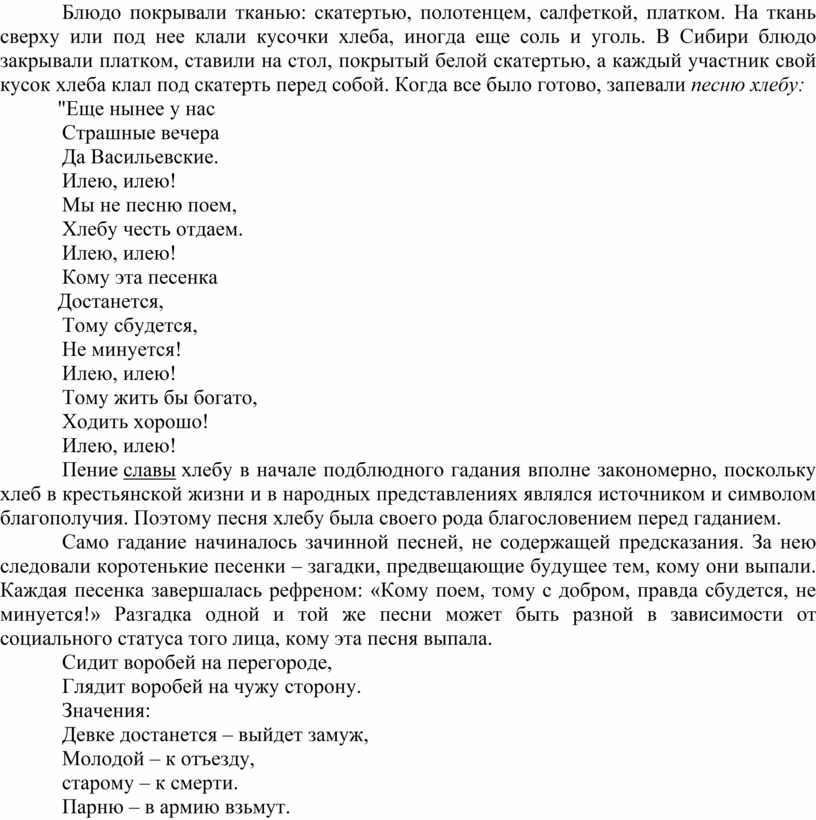 Блюдо покрывали тканью: скатертью, полотенцем, салфеткой, платком. На ткань сверху или под нее клали кусочки хлеба, иногда еще соль и уголь. В Сибири блюдо закрывали платком, ставили на стол, покрытый белой скатертью, а каждый участник свой кусок хлеба клал под скатерть перед собой. Когда все было готово, запевали песню хлебу:

"Еще нынее у нас
Страшные вечера
Да Васильевские.
Илею, илею!
Мы не песню поем,
Хлебу честь отдаем.
Илею, илею!
Кому эта песенка
Достанется,
Тому сбудется,
Не минуется!
Илею, илею!
Тому жить бы богато,
Ходить хорошо!
Илею, илею!

Пение славы хлебу в начале подблюдного гадания вполне закономерно, поскольку хлеб в крестьянской жизни и в народных представлениях являлся источником и символом благополучия. Поэтому песня хлебу была своего рода благословением перед гаданием.

Само гадание начиналось зачинной песней, не содержащей предсказания. За нею следовали коротенькие песенки – загадки, предвещающие будущее тем, кому они выпали. Каждая песенка завершалась рефреном: «Кому поем, тому с добром, правда сбудется, не минуется!» Разгадка одной и той же песни может быть разной в зависимости от социального статуса того лица, кому эта песня выпала.

Сидит воробей на перегороде,
Глядит воробей на чужу сторону.
Значения:
Девке достанется – выйдет замуж,
Молодой – к отъезду,
старому – к смерти.
Парню – в армию взьмут.